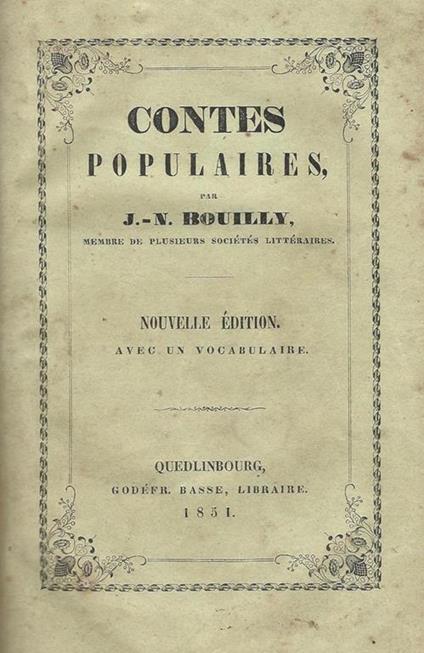 CONTES
POPULAIRES,

PAR

J.-N. BOUILLY,

MEMBRE DE PLUSIEURS SOCIÉTÉS LITTÉRAIRES.

NOUVELLE ÉDITION.
AVEC UN VOCABULAIRE.

QUEDLINBOURG,
GODÉFR. BASSE, LIBRAIRE.
1851.